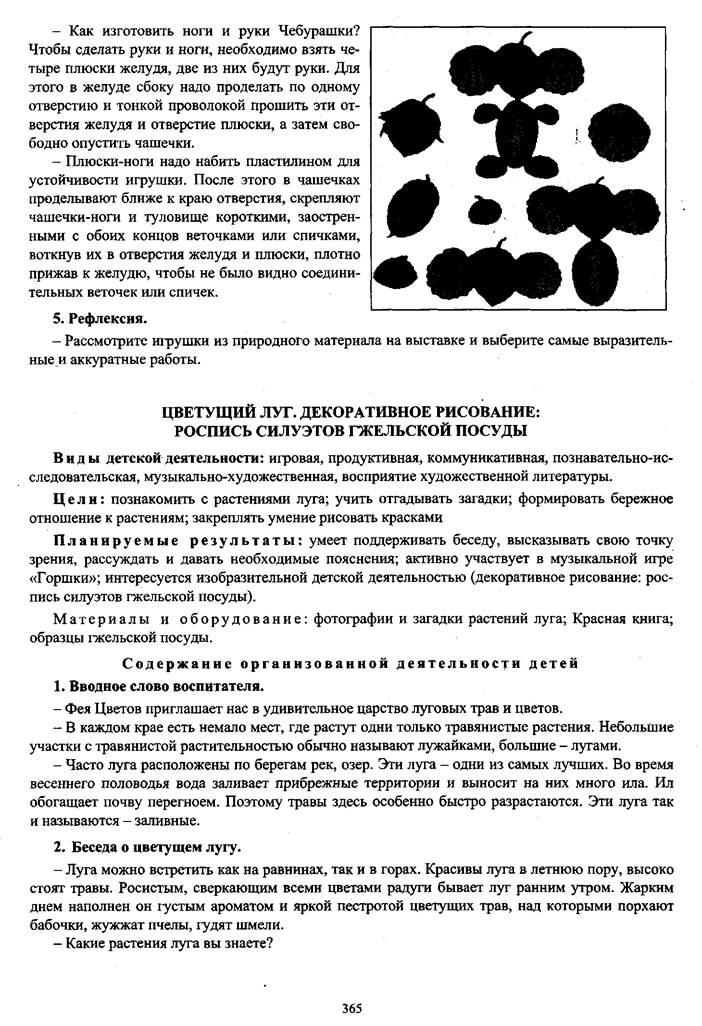 – Как изготовить ноги и руки Чебурашки? Чтобы сделать руки и ноги, необходимо взять четыре плюски желудя, две из них будут руки. Для этого в желуде сбоку надо проделать по одному отверстию и тонкой проволокой прошить эти отверстия желудя и отверстие плюски, а затем свободно опустить чашечки.

– Плюски-ноги надо набить пластилином для устойчивости игрушки. После этого в чашечках проделывают ближе к краю отверстия, скрепляют чашечки-ноги и туловище короткими, заостренными с обоих концов веточками или спичками, воткнув их в отверстия желудя и плюски, плотно прижав к желудю, чтобы не было видно соединительных веточек или спичек.

5. Рефлексия.

– Рассмотрите игрушки из природного материала на выставке и выберите самые выразительные и аккуратные работы.

ЦВЕТУЩИЙ ЛУГ. ДЕКОРАТИВНОЕ РИСОВАНИЕ: РОСПИСЬ СИЛУЭТОВ ГЖЕЛЬСКОЙ ПОСУДЫ

Виды детской деятельности: игровая, продуктивная, коммуникативная, познавательно-исследовательская, музыкально-художественная, восприятие художественной литературы.

Цели: познакомить с растениями луга; учить отгадывать загадки; формировать бережное отношение к растениям; закреплять умение рисовать красками

Планируемые результаты: умеет поддерживать беседу, высказывать свою точку зрения, рассуждать и давать необходимые пояснения; активно участвует в музыкальной игре «Горшки»; интересуется изобразительной детской деятельностью (декоративное рисование: роспись силуэтов гжельской посуды).

Материалы и оборудование: фотографии и загадки растений луга; Красная книга; образцы гжельской посуды.

Содержание организованной деятельности детей

1. Вводное слово воспитателя.

– Фея Цветов приглашает нас в удивительное царство луговых трав и цветов.

– В каждом крае есть немало мест, где растут одни только травянистые растения. Небольшие участки с травянистой растительностью обычно называют лужайками, большие – лугами.

– Часто луга расположены по берегам рек, озер. Эти луга – одни из самых лучших. Во время весеннего половодья вода заливает прибрежные территории и выносит на них много ила. Ил обогащает почву перегноем. Поэтому травы здесь особенно быстро разрастаются. Эти луга так и называются – заливные.

2. Беседа о цветущем лугу.

– Луга можно встретить как на равнинах, так и в горах. Красивы луга в летнюю пору, высоко стоят травы. Росистым, сверкающим всеми цветами радуги бывает луг ранним утром. Жарким днем наполнен он густым ароматом и яркой пестротой цветущих трав, над которыми порхают бабочки, жужжат пчелы, гудят шмели.

– Какие растения луга вы знаете?

365